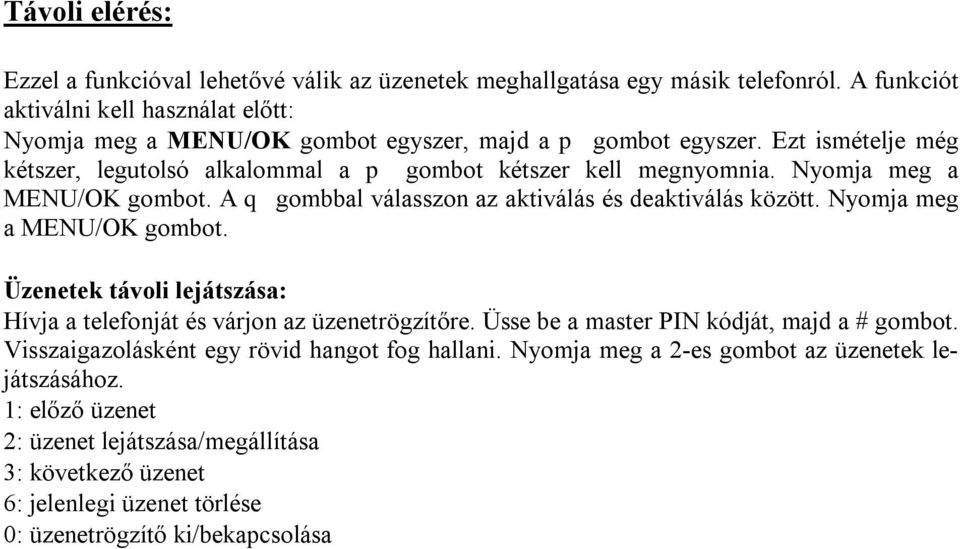 Távoli elérés:

Ezzel a funkcióval lehetővé válik az üzenetek meghallgatása egy másik telefonról. A funkciót aktiválni kell használat előtt:
Nyomja meg a MENU/OK gombot egyszer, majd a p gombot egyszer. Ezt ismételje még kétszer, legutolsó alkalommal a p gombot kétszer kell megnyomnia. Nyomja meg a MENU/OK gombot. A q gombbal válasszon az aktiválás és deaktiválás között. Nyomja meg a MENU/OK gombot.

Üzenetek távoli lejátszása:
Hívja a telefonját és várjon az üzenetrögzítőre. Üsse be a master PIN kódját, majd a # gombot. Visszaigazolásként egy rövid hangot fog hallani. Nyomja meg a 2-es gombot az üzenetek lejátszásához.
1: előző üzenet
2: üzenet lejátszása/megállítása
3: következő üzenet
6: jelenlegi üzenet törlése
0: üzenetrögzítő ki/bekapcsolása